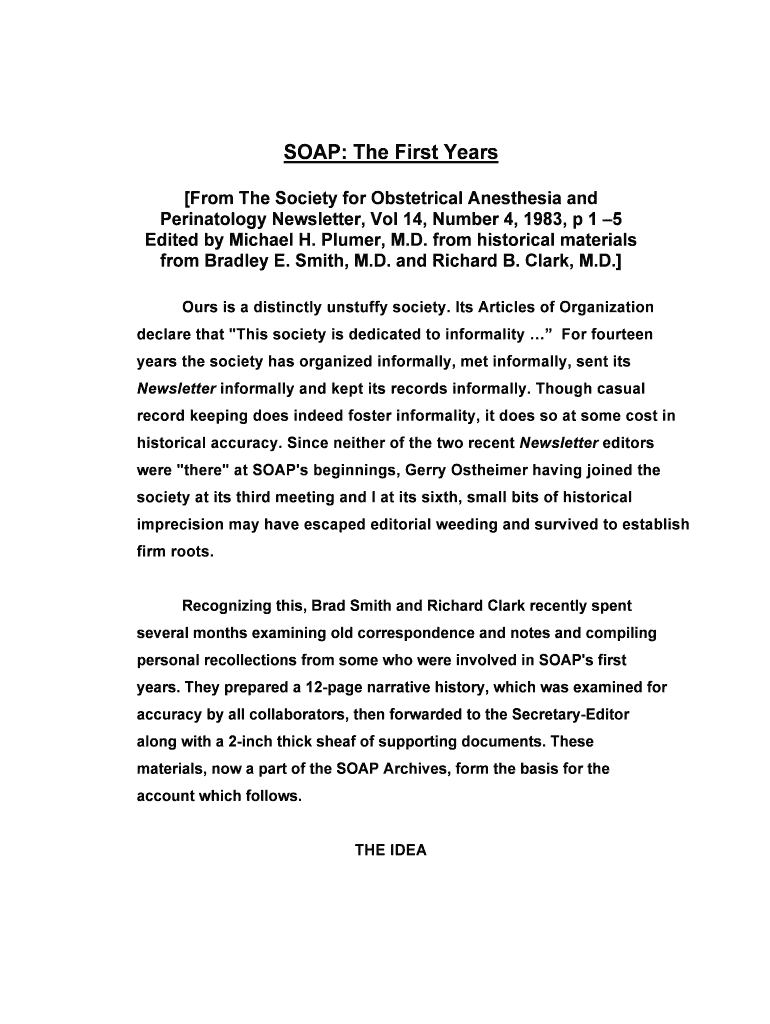 SOAP: The First Years

[From The Society for Obstetrical Anesthesia and Perinatology Newsletter, Vol 14, Number 4, 1983, p 1 –5 Edited by Michael H. Plumer, M.D. from historical materials from Bradley E. Smith, M.D. and Richard B. Clark, M.D.]

Ours is a distinctly unstuffy society. Its Articles of Organization declare that "This society is dedicated to informality …" For fourteen years the society has organized informally, met informally, sent its Newsletter informally and kept its records informally. Though casual record keeping does indeed foster informality, it does so at some cost in historical accuracy. Since neither of the two recent Newsletter editors were "there" at SOAP's beginnings, Gerry Ostheimer having joined the society at its third meeting and I at its sixth, small bits of historical imprecision may have escaped editorial weeding and survived to establish firm roots.

Recognizing this, Brad Smith and Richard Clark recently spent several months examining old correspondence and notes and compiling personal recollections from some who were involved in SOAP's first years. They prepared a 12-page narrative history, which was examined for accuracy by all collaborators, then forwarded to the Secretary-Editor along with a 2-inch thick sheaf of supporting documents. These materials, now a part of the SOAP Archives, form the basis for the account which follows.

THE IDEA